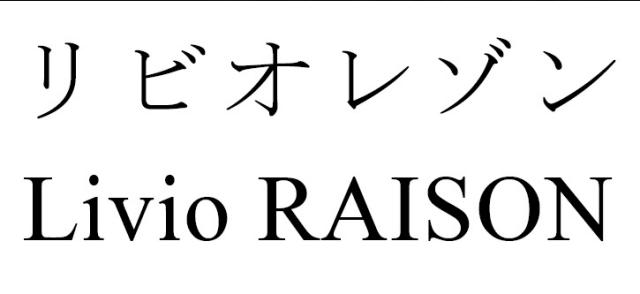 リビオレゾン
Livio RAISON